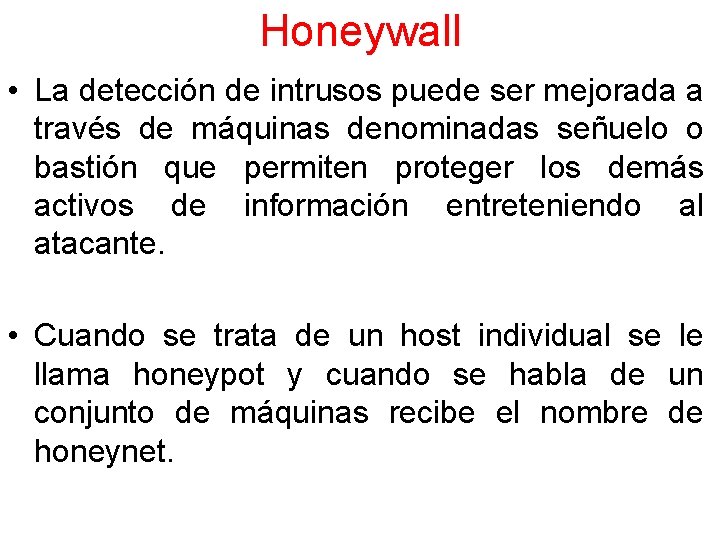 Honeywall

• La detección de intrusos puede ser mejorada a través de máquinas denominadas señuelo o bastión que permiten proteger los demás activos de información entreteniendo al atacante.

• Cuando se trata de un host individual se le llama honeypot y cuando se habla de un conjunto de máquinas recibe el nombre de honeynet.